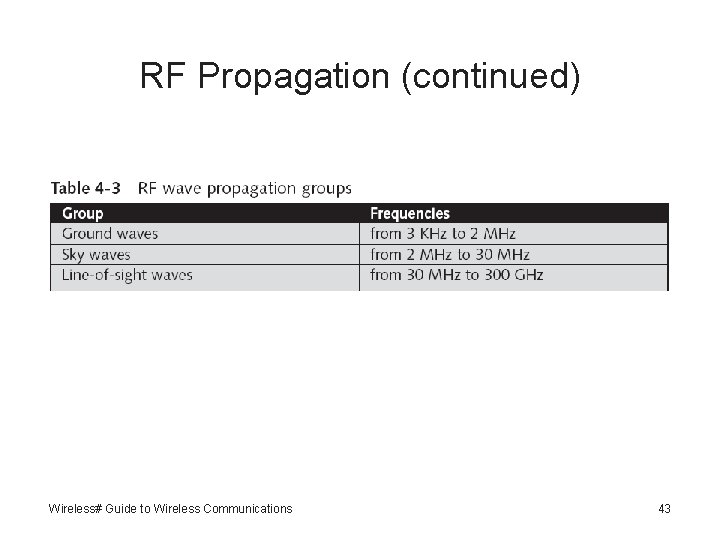 RF Propagation (continued)

Table 4-3 RF wave propagation groups

| Group | Frequencies |
|---|---|
| Ground waves | from 3 KHz to 2 MHz |
| Sky waves | from 2 MHz to 30 MHz |
| Line-of-sight waves | from 30 MHz to 300 GHz |

Wireless# Guide to Wireless Communications

43